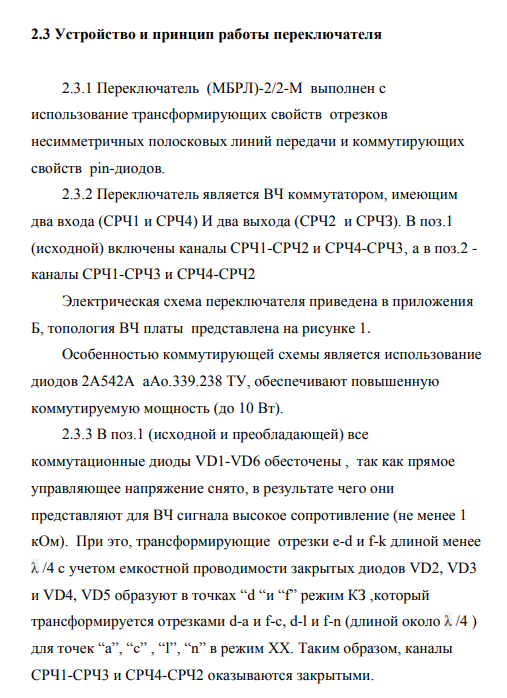 **2.3 Устройство и принцип работы переключателя**

2.3.1 Переключатель (МБРЛ)-2/2-М выполнен с использование трансформирующих свойств отрезков несимметричных полосковых линий передачи и коммутирующих свойств pin-диодов.

2.3.2 Переключатель является ВЧ коммутатором, имеющим два входа (СРЧ1 и СРЧ4) И два выхода (СРЧ2 и СРЧ3). В поз.1 (исходной) включены каналы СРЧ1-СРЧ2 и СРЧ4-СРЧ3, а в поз.2 - каналы СРЧ1-СРЧ3 и СРЧ4-СРЧ2

Электрическая схема переключателя приведена в приложения Б, топология ВЧ платы представлена на рисунке 1.

Особенностью коммутирующей схемы является использование диодов 2А542А аАо.339.238 ТУ, обеспечивают повышенную коммутируемую мощность (до 10 Вт).

2.3.3 В поз.1 (исходной и преобладающей) все коммутационные диоды VD1-VD6 обесточены , так как прямое управляющее напряжение снято, в результате чего они представляют для ВЧ сигнала высокое сопротивление (не менее 1 кОм). При это, трансформирующие отрезки e-d и f-k длиной менее $\lambda$ /4 с учетом емкостной проводимости закрытых диодов VD2, VD3 и VD4, VD5 образуют в точках “d “и “f” режим КЗ ,который трансформируется отрезками d-a и f-c, d-l и f-n (длиной около $\lambda$ /4 ) для точек “a”, “c” , “l”, “n” в режим ХХ. Таким образом, каналы СРЧ1-СРЧ3 и СРЧ4-СРЧ2 оказываются закрытыми.